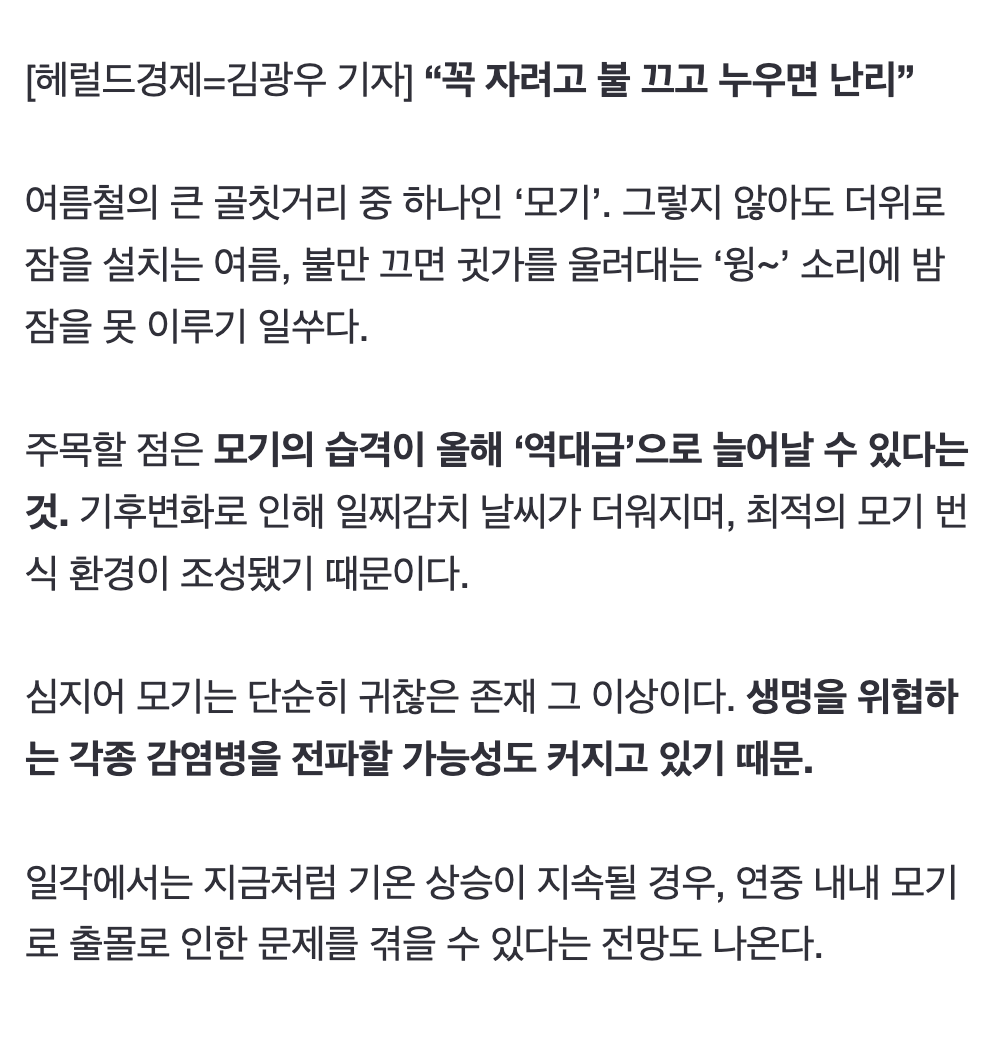 [헤럴드경제=김광우 기자] “꼭 자려고 불 끄고 누우면 난리”

여름철의 큰 골칫거리 중 하나인 ‘모기’. 그렇지 않아도 더위로 잠을 설치는 여름, 불만 끄면 귓가를 울려대는 ‘윙~’ 소리에 밤잠을 못 이루기 일쑤다.

주목할 점은 모기의 습격이 올해 ‘역대급’으로 늘어날 수 있다는 것. 기후변화로 인해 일찌감치 날씨가 더워지며, 최적의 모기 번식 환경이 조성됐기 때문이다.

심지어 모기는 단순히 귀찮은 존재 그 이상이다. 생명을 위협하는 각종 감염병을 전파할 가능성도 커지고 있기 때문.

일각에서는 지금처럼 기온 상승이 지속될 경우, 연중 내내 모기로 출몰로 인한 문제를 겪을 수 있다는 전망도 나온다.